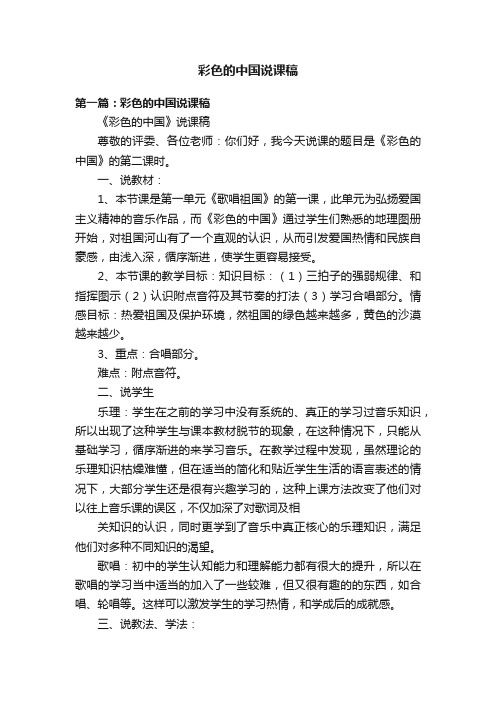 彩色的中国说课稿

第一篇：彩色的中国说课稿

《彩色的中国》说课稿

尊敬的评委、各位老师：你们好，我今天说课的题目是《彩色的中国》的第二课时。

一、说教材：

1、本节课是第一单元《歌唱祖国》的第一课，此单元为弘扬爱国主义精神的音乐作品，而《彩色的中国》通过学生们熟悉的地理图册开始，对祖国河山有了一个直观的认识，从而引发爱国热情和民族自豪感，由浅入深，循序渐进，使学生更容易接受。

2、本节课的教学目标：知识目标：（1）三拍子的强弱规律、和指挥图示（2）认识附点音符及其节奏的打法（3）学习合唱部分。情感目标：热爱祖国及保护环境，然祖国的绿色越来越多，黄色的沙漠越来越少。

3、重点：合唱部分。

难点：附点音符。

二、说学生

乐理：学生在之前的学习中没有系统的、真正的学习过音乐知识，所以出现了这种学生与课本教材脱节的现象，在这种情况下，只能从基础学习，循序渐进的来学习音乐。在教学过程中发现，虽然理论的乐理知识枯燥难懂，但在适当的简化和贴近学生生活的语言表述的情况下，大部分学生还是很有兴趣学习的，这种上课方法改变了他们对以往上音乐课的误区，不仅加深了对歌词及相

关知识的认识，同时更学到了音乐中真正核心的乐理知识，满足他们对多种不同知识的渴望。

歌唱：初中的学生认知能力和理解能力都有很大的提升，所以在歌唱的学习当中适当的加入了一些较难，但又很有趣的的东西，如合唱、轮唱等。这样可以激发学生的学习热情，和学成后的成就感。

三、说教法、学法：